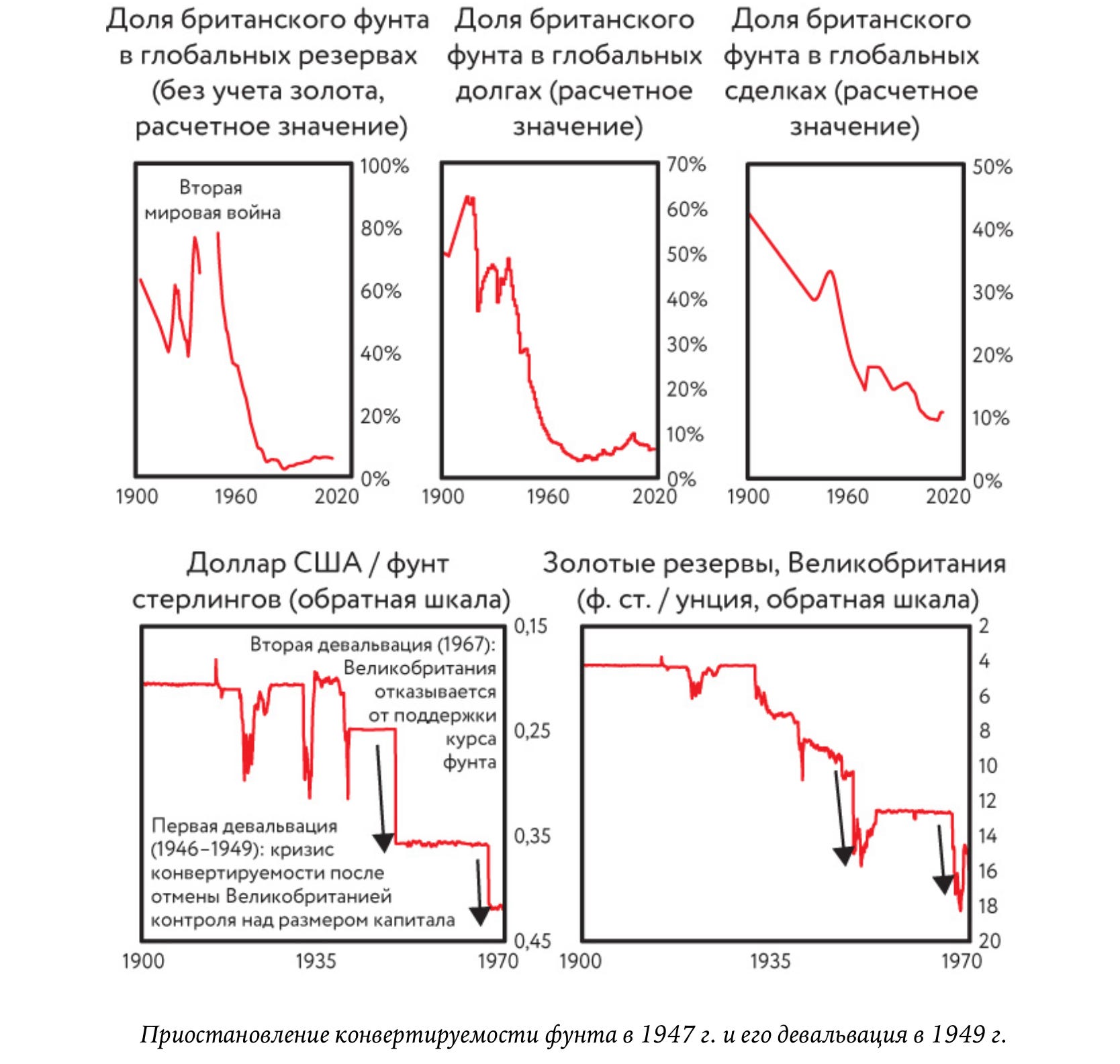 Доля британского фунта в глобальных резервах (без учета золота, расчетное значение)

Вторая мировая война

100%
80%
60%
40%
20%
0%

1900 1960 2020

Доля британского фунта в глобальных долгах (расчетное значение)

70%
60%
50%
40%
30%
20%
10%
0%

1900 1960 2020

Доля британского фунта в глобальных сделках (расчетное значение)

50%
40%
30%
20%
10%
0%

1900 1960 2020

Доллар США / фунт стерлингов (обратная шкала)

Вторая девальвация (1967): Великобритания отказывается от поддержки курса фунта

Первая девальвация (1946–1949): кризис конвертируемости после отмены Великобританией контроля над размером капитала

0,15
0,25
0,35
0,45

1900 1935 1970

Золотые резервы, Великобритания (ф. ст. / унция, обратная шкала)

2
4
6
8
10
12
14
16
18
20

1900 1935 1970

Приостановление конвертируемости фунта в 1947 г. и его девальвация в 1949 г.